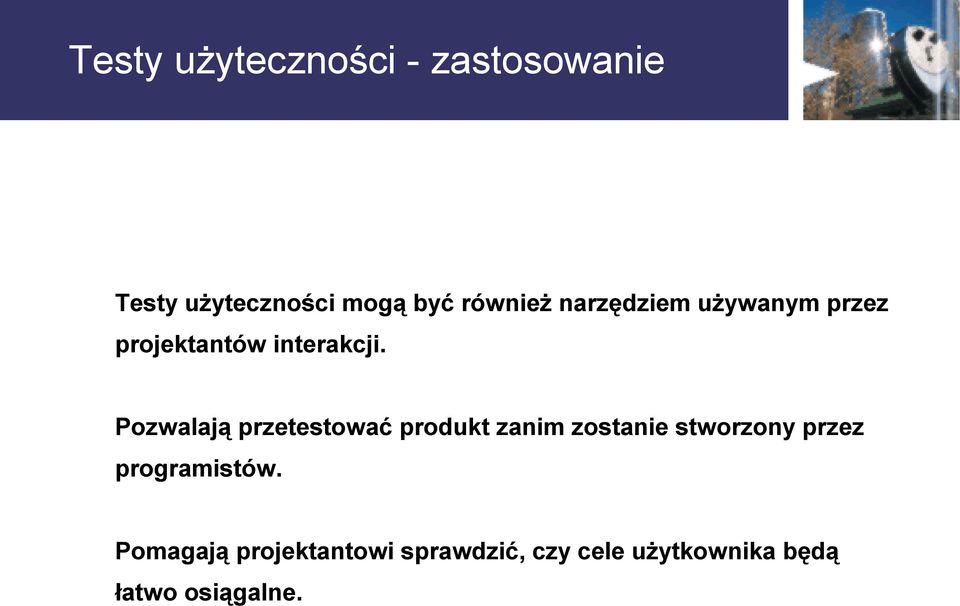 Testy użyteczności - zastosowanie

Testy użyteczności mogą być również narzędziem używanym przez projektantów interakcji.

Pozwalają przetestować produkt zanim zostanie stworzony przez programistów.

Pomagają projektantowi sprawdzić, czy cele użytkownika będą łatwo osiągalne.